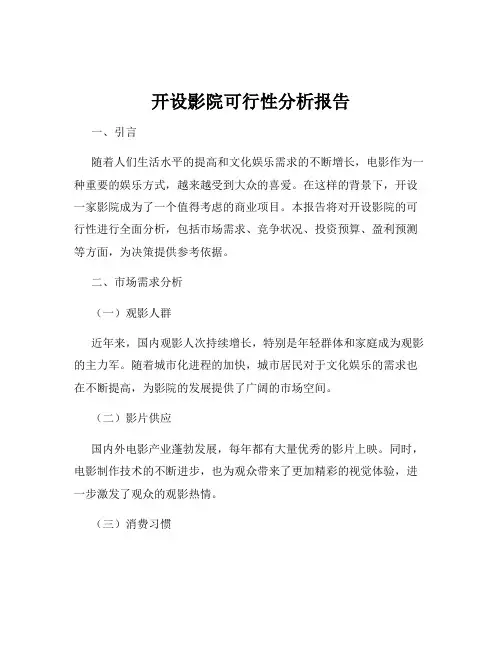 开设影院可行性分析报告

一、引言

随着人们生活水平的提高和文化娱乐需求的不断增长，电影作为一种重要的娱乐方式，越来越受到大众的喜爱。在这样的背景下，开设一家影院成为了一个值得考虑的商业项目。本报告将对开设影院的可行性进行全面分析，包括市场需求、竞争状况、投资预算、盈利预测等方面，为决策提供参考依据。

二、市场需求分析

（一）观影人群

近年来，国内观影人次持续增长，特别是年轻群体和家庭成为观影的主力军。随着城市化进程的加快，城市居民对于文化娱乐的需求也在不断提高，为影院的发展提供了广阔的市场空间。

（二）影片供应

国内外电影产业蓬勃发展，每年都有大量优秀的影片上映。同时，电影制作技术的不断进步，也为观众带来了更加精彩的视觉体验，进一步激发了观众的观影热情。

（三）消费习惯